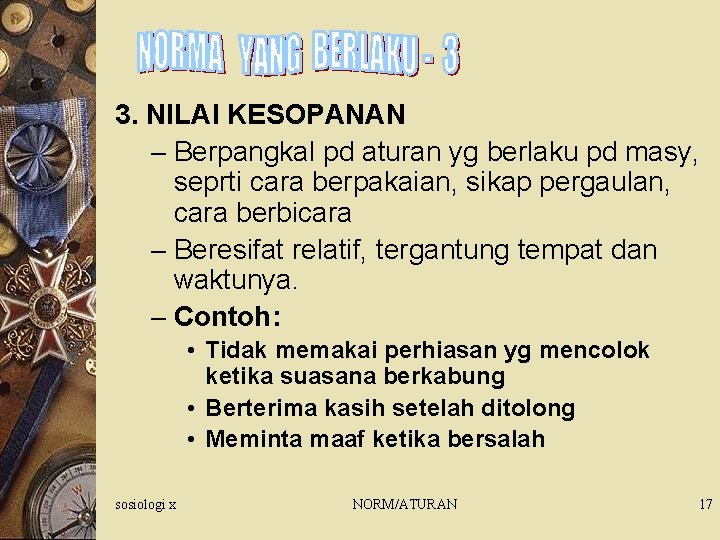 NORMA YANG BERLAKU - 3

3. NILAI KESOPANAN

– Berpangkal pd aturan yg berlaku pd masy, seprti cara berpakaian, sikap pergaulan, cara berbicara

– Beresifat relatif, tergantung tempat dan waktunya.

– Contoh:

• Tidak memakai perhiasan yg mencolok ketika suasana berkabung

• Berterima kasih setelah ditolong

• Meminta maaf ketika bersalah

sosiologi x

NORM/ATURAN

17